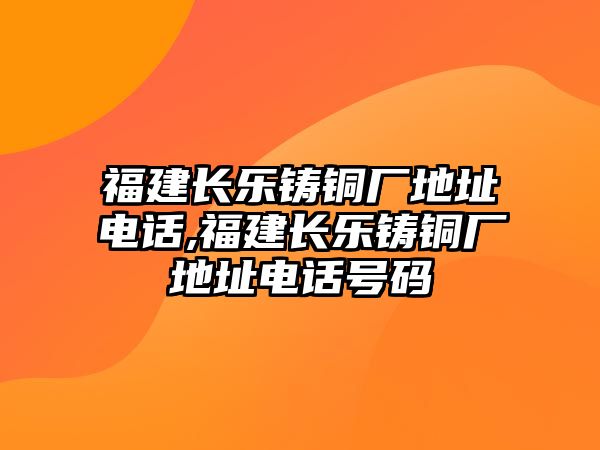 福建长乐铸铜厂地址电话,福建长乐铸铜厂地址电话号码